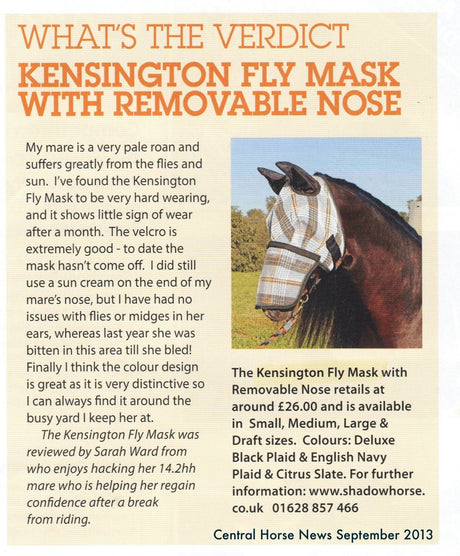 WHAT'S THE VERDICT
KENSINGTON FLY MASK WITH REMOVABLE NOSE

My mare is a very pale roan and suffers greatly from the flies and sun. I've found the Kensington Fly Mask to be very hard wearing, and it shows little sign of wear after a month. The velcro is extremely good - to date the mask hasn't come off. I did still use a sun cream on the end of my mare's nose, but I have had no issues with flies or midges in her ears, whereas last year she was bitten in this area till she bled! Finally I think the colour design is great as it is very distinctive so I can always find it around the busy yard I keep her at.

The Kensington Fly Mask was reviewed by Sarah Ward from who enjoys hacking her 14.2hh mare who is helping her regain confidence after a break from riding.

The Kensington Fly Mask with Removable Nose retails at around £26.00 and is available in Small, Medium, Large & Draft sizes. Colours: Deluxe Black Plaid & English Navy Plaid & Citrus Slate. For further information: www.shadowhorse.co.uk 01628 857 466

Central Horse News September 2013